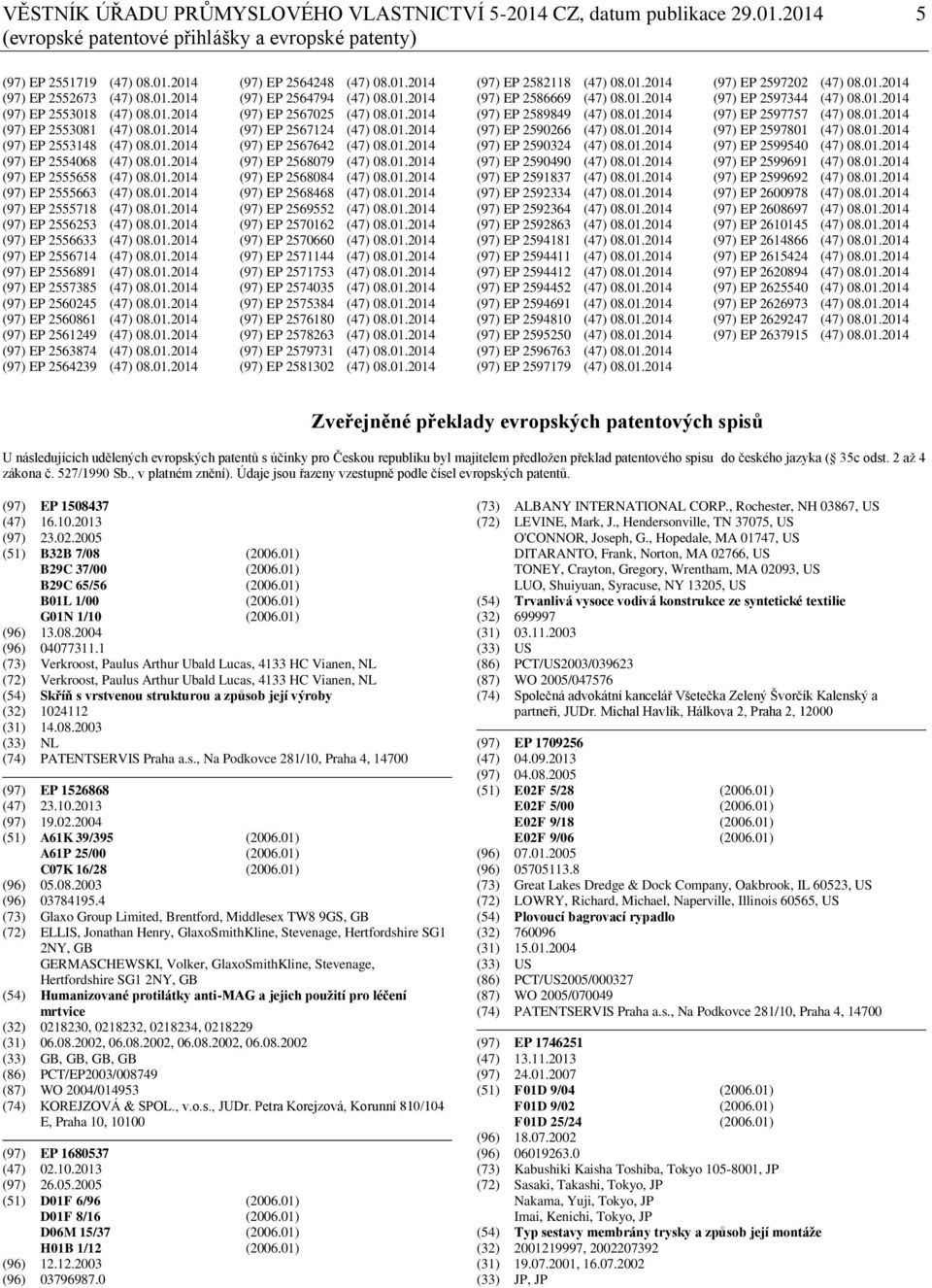 VĚSTNÍK ÚŘADU PRŮMYSLOVÉHO VLASTNICTVÍ 5-2014 CZ, datum publikace 29.01.2014 5
(evropské patentové přihlášky a evropské patenty)

(97) EP 2551719 (47) 08.01.2014
(97) EP 2552673 (47) 08.01.2014
(97) EP 2553018 (47) 08.01.2014
(97) EP 2553081 (47) 08.01.2014
(97) EP 2553148 (47) 08.01.2014
(97) EP 2554068 (47) 08.01.2014
(97) EP 2555658 (47) 08.01.2014
(97) EP 2555663 (47) 08.01.2014
(97) EP 2555718 (47) 08.01.2014
(97) EP 2556253 (47) 08.01.2014
(97) EP 2556633 (47) 08.01.2014
(97) EP 2556714 (47) 08.01.2014
(97) EP 2556891 (47) 08.01.2014
(97) EP 2557385 (47) 08.01.2014
(97) EP 2560245 (47) 08.01.2014
(97) EP 2560861 (47) 08.01.2014
(97) EP 2561249 (47) 08.01.2014
(97) EP 2563874 (47) 08.01.2014
(97) EP 2564239 (47) 08.01.2014

(97) EP 2564248 (47) 08.01.2014
(97) EP 2564794 (47) 08.01.2014
(97) EP 2567025 (47) 08.01.2014
(97) EP 2567124 (47) 08.01.2014
(97) EP 2567642 (47) 08.01.2014
(97) EP 2568079 (47) 08.01.2014
(97) EP 2568084 (47) 08.01.2014
(97) EP 2568468 (47) 08.01.2014
(97) EP 2569552 (47) 08.01.2014
(97) EP 2570162 (47) 08.01.2014
(97) EP 2570660 (47) 08.01.2014
(97) EP 2571144 (47) 08.01.2014
(97) EP 2571753 (47) 08.01.2014
(97) EP 2574035 (47) 08.01.2014
(97) EP 2575384 (47) 08.01.2014
(97) EP 2576180 (47) 08.01.2014
(97) EP 2578263 (47) 08.01.2014
(97) EP 2579731 (47) 08.01.2014
(97) EP 2581302 (47) 08.01.2014

(97) EP 2582118 (47) 08.01.2014
(97) EP 2586669 (47) 08.01.2014
(97) EP 2589849 (47) 08.01.2014
(97) EP 2590266 (47) 08.01.2014
(97) EP 2590324 (47) 08.01.2014
(97) EP 2590490 (47) 08.01.2014
(97) EP 2591837 (47) 08.01.2014
(97) EP 2592334 (47) 08.01.2014
(97) EP 2592364 (47) 08.01.2014
(97) EP 2592863 (47) 08.01.2014
(97) EP 2594181 (47) 08.01.2014
(97) EP 2594411 (47) 08.01.2014
(97) EP 2594412 (47) 08.01.2014
(97) EP 2594452 (47) 08.01.2014
(97) EP 2594691 (47) 08.01.2014
(97) EP 2594810 (47) 08.01.2014
(97) EP 2595250 (47) 08.01.2014
(97) EP 2596763 (47) 08.01.2014
(97) EP 2597179 (47) 08.01.2014

(97) EP 2597202 (47) 08.01.2014
(97) EP 2597344 (47) 08.01.2014
(97) EP 2597757 (47) 08.01.2014
(97) EP 2597801 (47) 08.01.2014
(97) EP 2599540 (47) 08.01.2014
(97) EP 2599691 (47) 08.01.2014
(97) EP 2599692 (47) 08.01.2014
(97) EP 2600978 (47) 08.01.2014
(97) EP 2608697 (47) 08.01.2014
(97) EP 2610145 (47) 08.01.2014
(97) EP 2614866 (47) 08.01.2014
(97) EP 2615424 (47) 08.01.2014
(97) EP 2620894 (47) 08.01.2014
(97) EP 2625540 (47) 08.01.2014
(97) EP 2626973 (47) 08.01.2014
(97) EP 2629247 (47) 08.01.2014
(97) EP 2637915 (47) 08.01.2014

Zveřejněné překlady evropských patentových spisů

U následujících udělených evropských patentů s účinky pro Českou republiku byl majitelem předložen překlad patentového spisu do českého jazyka (§ 35c odst. 2 až 4 zákona č. 527/1990 Sb., v platném znění). Údaje jsou řazeny vzestupně podle čísel evropských patentů.

(97) EP 1508437
(47) 16.10.2013
(97) 23.02.2005
(51) B32B 7/08 (2006.01)
B29C 37/00 (2006.01)
B29C 65/56 (2006.01)
B01L 1/00 (2006.01)
G01N 1/10 (2006.01)
(96) 13.08.2004
(96) 04077311.1
(73) Verkroost, Paulus Arthur Ubald Lucas, 4133 HC Vianen, NL
(72) Verkroost, Paulus Arthur Ubald Lucas, 4133 HC Vianen, NL
(54) Skříň s vrstvenou strukturou a způsob její výroby
(32) 1024112
(31) 14.08.2003
(33) NL
(74) PATENTSERVIS Praha a.s., Na Podkovce 281/10, Praha 4, 14700

(97) EP 1526868
(47) 23.10.2013
(97) 19.02.2004
(51) A61K 39/395 (2006.01)
A61P 25/00 (2006.01)
C07K 16/28 (2006.01)
(96) 05.08.2003
(96) 03784195.4
(73) Glaxo Group Limited, Brentford, Middlesex TW8 9GS, GB
(72) ELLIS, Jonathan Henry, GlaxoSmithKline, Stevenage, Hertfordshire SG1 2NY, GB
GERMASCHEWSKI, Volker, GlaxoSmithKline, Stevenage, Hertfordshire SG1 2NY, GB
(54) Humanizované protilátky anti-MAG a jejich použití pro léčení mrtvice
(32) 0218230, 0218232, 0218234, 0218229
(31) 06.08.2002, 06.08.2002, 06.08.2002, 06.08.2002
(33) GB, GB, GB, GB
(86) PCT/EP2003/008749
(87) WO 2004/014953
(74) KOREJZOVÁ & SPOL., v.o.s., JUDr. Petra Korejzová, Korunní 810/104 E, Praha 10, 10100

(97) EP 1680537
(47) 02.10.2013
(97) 26.05.2005
(51) D01F 6/96 (2006.01)
D01F 8/16 (2006.01)
D06M 15/37 (2006.01)
H01B 1/12 (2006.01)
(96) 12.12.2003
(96) 03796987.0

(73) ALBANY INTERNATIONAL CORP., Rochester, NH 03867, US
(72) LEVINE, Mark, J., Hendersonville, TN 37075, US
O'CONNOR, Joseph, G., Hopedale, MA 01747, US
DITARANTO, Frank, Norton, MA 02766, US
TONEY, Crayton, Gregory, Wrentham, MA 02093, US
LUO, Shuiyuan, Syracuse, NY 13205, US
(54) Trvanlivá vysoce vodivá konstrukce ze syntetické textilie
(32) 699997
(31) 03.11.2003
(33) US
(86) PCT/US2003/039623
(87) WO 2005/047576
(74) Společná advokátní kancelář Všetečka Zelený Švorčík Kalenský a partneři, JUDr. Michal Havlík, Hálkova 2, Praha 2, 12000

(97) EP 1709256
(47) 04.09.2013
(97) 04.08.2005
(51) E02F 5/28 (2006.01)
E02F 5/00 (2006.01)
E02F 9/18 (2006.01)
E02F 9/06 (2006.01)
(96) 07.01.2005
(96) 05705113.8
(73) Great Lakes Dredge & Dock Company, Oakbrook, IL 60523, US
(72) LOWRY, Richard, Michael, Naperville, Illinois 60565, US
(54) Plovoucí bagrovací rypadlo
(32) 760096
(31) 15.01.2004
(33) US
(86) PCT/US2005/000327
(87) WO 2005/070049
(74) PATENTSERVIS Praha a.s., Na Podkovce 281/10, Praha 4, 14700

(97) EP 1746251
(47) 13.11.2013
(97) 24.01.2007
(51) F01D 9/04 (2006.01)
F01D 9/02 (2006.01)
F01D 25/24 (2006.01)
(96) 18.07.2002
(96) 06019263.0
(73) Kabushiki Kaisha Toshiba, Tokyo 105-8001, JP
(72) Sasaki, Takashi, Tokyo, JP
Nakama, Yuji, Tokyo, JP
Imai, Kenichi, Tokyo, JP
(54) Typ sestavy membrány trysky a způsob její montáže
(32) 2001219997, 2002207392
(31) 19.07.2001, 16.07.2002
(33) JP, JP